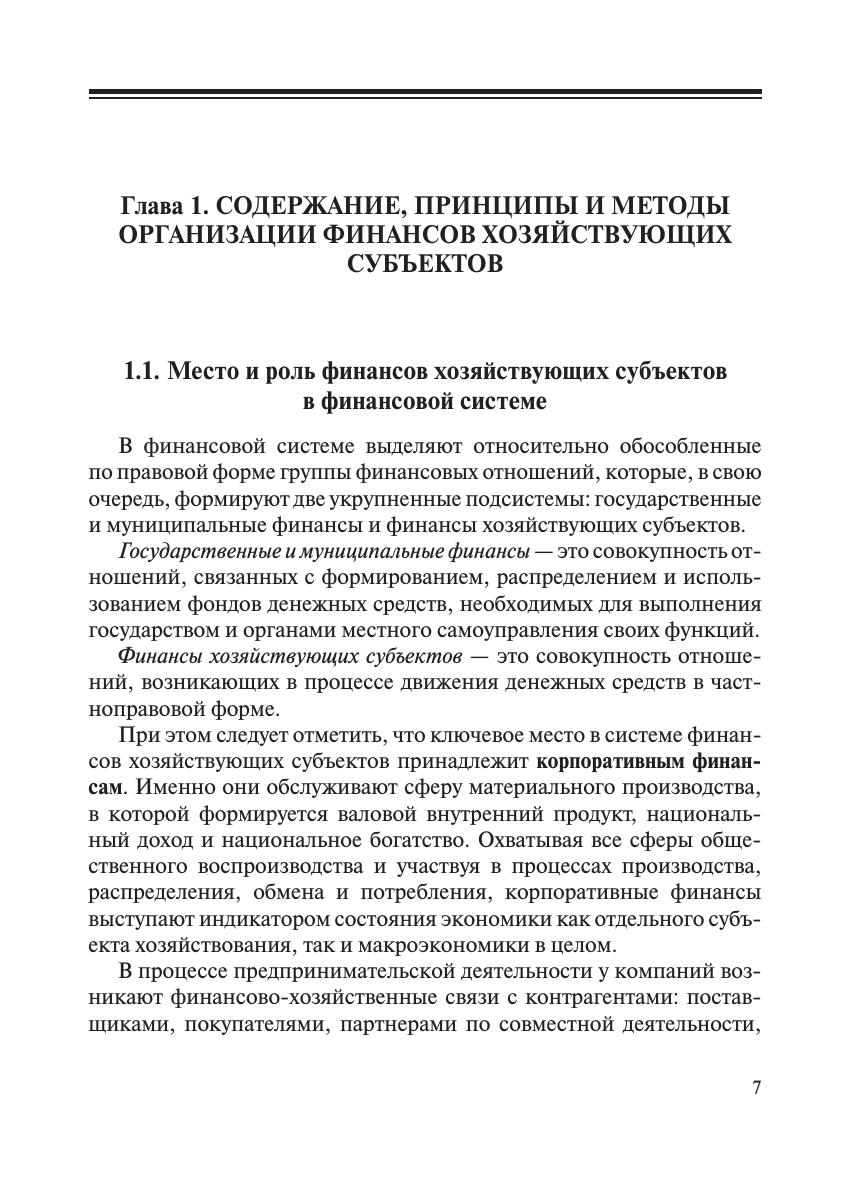 Глава 1. СОДЕРЖАНИЕ, ПРИНЦИПЫ И МЕТОДЫ ОРГАНИЗАЦИИ ФИНАНСОВ ХОЗЯЙСТВУЮЩИХ СУБЪЕКТОВ

1.1. Место и роль финансов хозяйствующих субъектов в финансовой системе

В финансовой системе выделяют относительно обособленные по правовой форме группы финансовых отношений, которые, в свою очередь, формируют две укрупненные подсистемы: государственные и муниципальные финансы и финансы хозяйствующих субъектов.

Государственные и муниципальные финансы — это совокупность отношений, связанных с формированием, распределением и использованием фондов денежных средств, необходимых для выполнения государством и органами местного самоуправления своих функций.

Финансы хозяйствующих субъектов — это совокупность отношений, возникающих в процессе движения денежных средств в частноправовой форме.

При этом следует отметить, что ключевое место в системе финансов хозяйствующих субъектов принадлежит корпоративным финансам. Именно они обслуживают сферу материального производства, в которой формируется валовой внутренний продукт, национальный доход и национальное богатство. Охватывая все сферы общественного воспроизводства и участвуя в процессах производства, распределения, обмена и потребления, корпоративные финансы выступают индикатором состояния экономики как отдельного субъекта хозяйствования, так и макроэкономики в целом.

В процессе предпринимательской деятельности у компаний возникают финансово-хозяйственные связи с контрагентами: поставщиками, покупателями, партнерами по совместной деятельности,

7